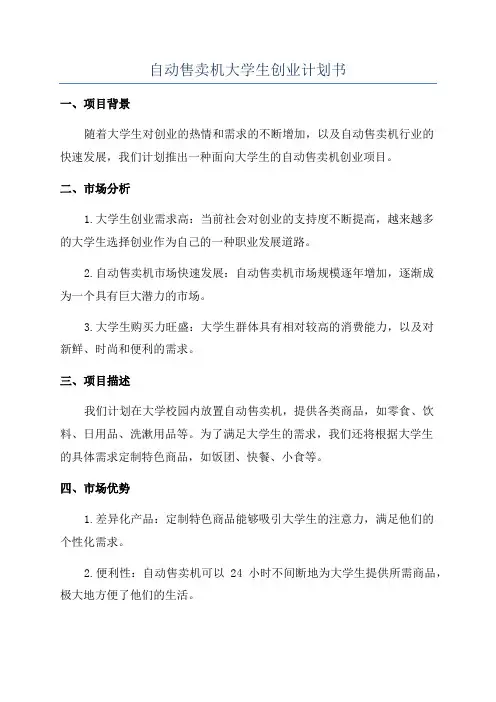 自动售卖机大学生创业计划书

一、项目背景

随着大学生对创业的热情和需求的不断增加，以及自动售卖机行业的快速发展，我们计划推出一种面向大学生的自动售卖机创业项目。

二、市场分析

1.大学生创业需求高：当前社会对创业的支持度不断提高，越来越多的大学生选择创业作为自己的一种职业发展道路。

2.自动售卖机市场快速发展：自动售卖机市场规模逐年增加，逐渐成为一个具有巨大潜力的市场。

3.大学生购买力旺盛：大学生群体具有相对较高的消费能力，以及对新鲜、时尚和便利的需求。

三、项目描述

我们计划在大学校园内放置自动售卖机，提供各类商品，如零食、饮料、日用品、洗漱用品等。为了满足大学生的需求，我们还将根据大学生的具体需求定制特色商品，如饭团、快餐、小食等。

四、市场优势

1.差异化产品：定制特色商品能够吸引大学生的注意力，满足他们的个性化需求。

2.便利性：自动售卖机可以 24 小时不间断地为大学生提供所需商品，极大地方便了他们的生活。